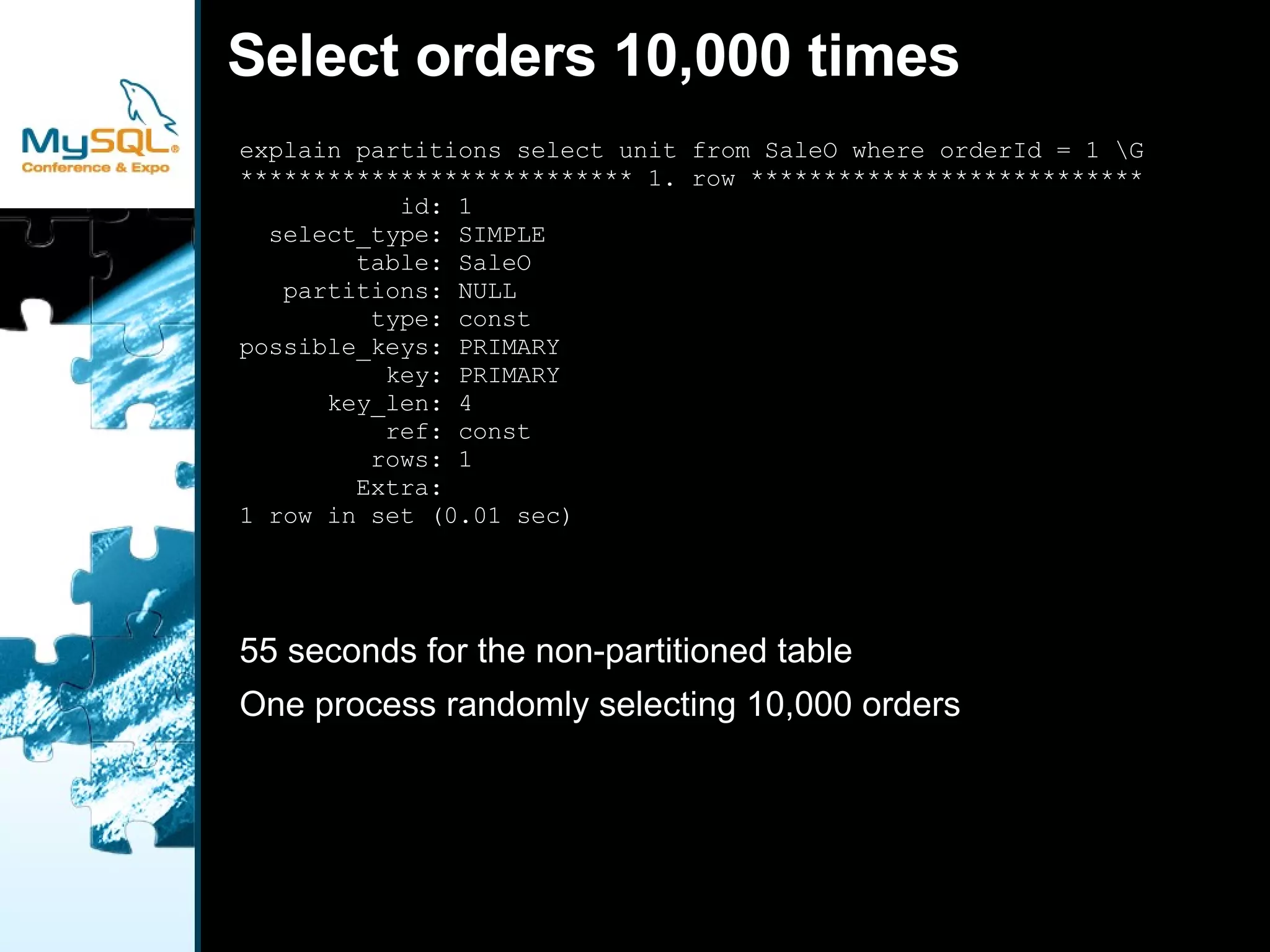 MySQL®
Conference & Expo

Select orders 10,000 times

explain partitions select unit from SaleO where orderId = 1 \G
*************************** 1. row ***************************
           id: 1
  select_type: SIMPLE
        table: SaleO
   partitions: NULL
         type: const
possible_keys: PRIMARY
          key: PRIMARY
      key_len: 4
          ref: const
         rows: 1
        Extra:
1 row in set (0.01 sec)

55 seconds for the non-partitioned table

One process randomly selecting 10,000 orders